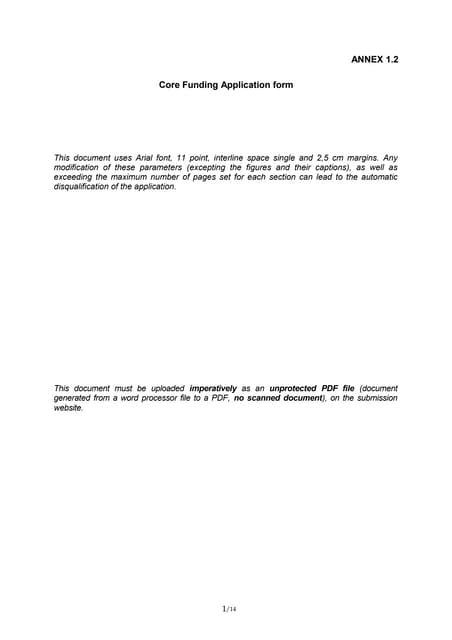 ANNEX 1.2

Core Funding Application form

This document uses Arial font, 11 point, interline space single and 2,5 cm margins. Any modification of these parameters (excepting the figures and their captions), as well as exceeding the maximum number of pages set for each section can lead to the automatic disqualification of the application.

This document must be uploaded imperatively as an unprotected PDF file (document generated from a word processor file to a PDF, no scanned document), on the submission website.

1/14